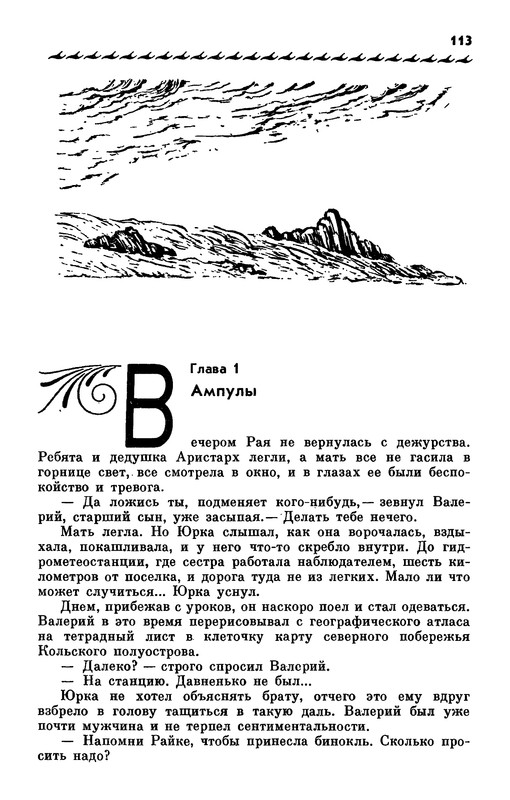 113

Глава 1

Ампулы

Вечером Рая не вернулась с дежурства. Ребята и дедушка Аристарх легли, а мать все не гасила в горнице свет, все смотрела в окно, и в глазах ее были беспокойство и тревога.

— Да ложись ты, подменяет кого-нибудь,— зевнул Валерий, старший сын, уже засыпая.— Делать тебе нечего.

Мать легла. Но Юрка слышал, как она ворочалась, вздыхала, покашливала, и у него что-то скребло внутри. До гидрометеостанции, где сестра работала наблюдателем, шесть километров от поселка, и дорога туда не из легких. Мало ли что может случиться... Юрка уснул.

Днем, прибежав с уроков, он наскоро поел и стал одеваться. Валерий в это время перерисовывал с географического атласа на тетрадный лист в клеточку карту северного побережья Кольского полуострова.

— Далеко? — строго спросил Валерий.

— На станцию. Давненько не был...

Юрка не хотел объяснять брату, отчего это ему вдруг взбрело в голову тащиться в такую даль. Валерий был уже почти мужчина и не терпел сентиментальности.

— Напомни Райке, чтобы принесла бинокль. Сколько просить надо?